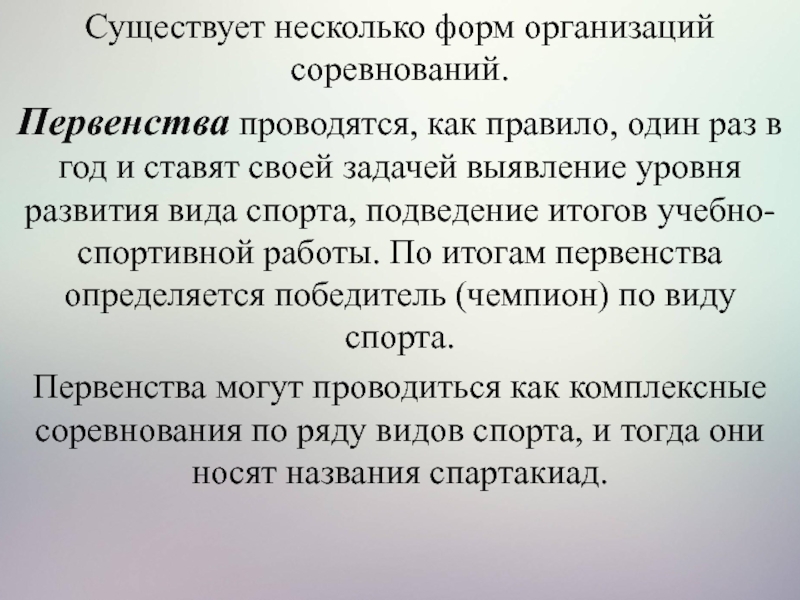 Существует несколько форм организаций соревнований.

Первенства проводятся, как правило, один раз в год и ставят своей задачей выявление уровня развития вида спорта, подведение итогов учебно-спортивной работы. По итогам первенства определяется победитель (чемпион) по виду спорта.

Первенства могут проводиться как комплексные соревнования по ряду видов спорта, и тогда они носят названия спартакиад.